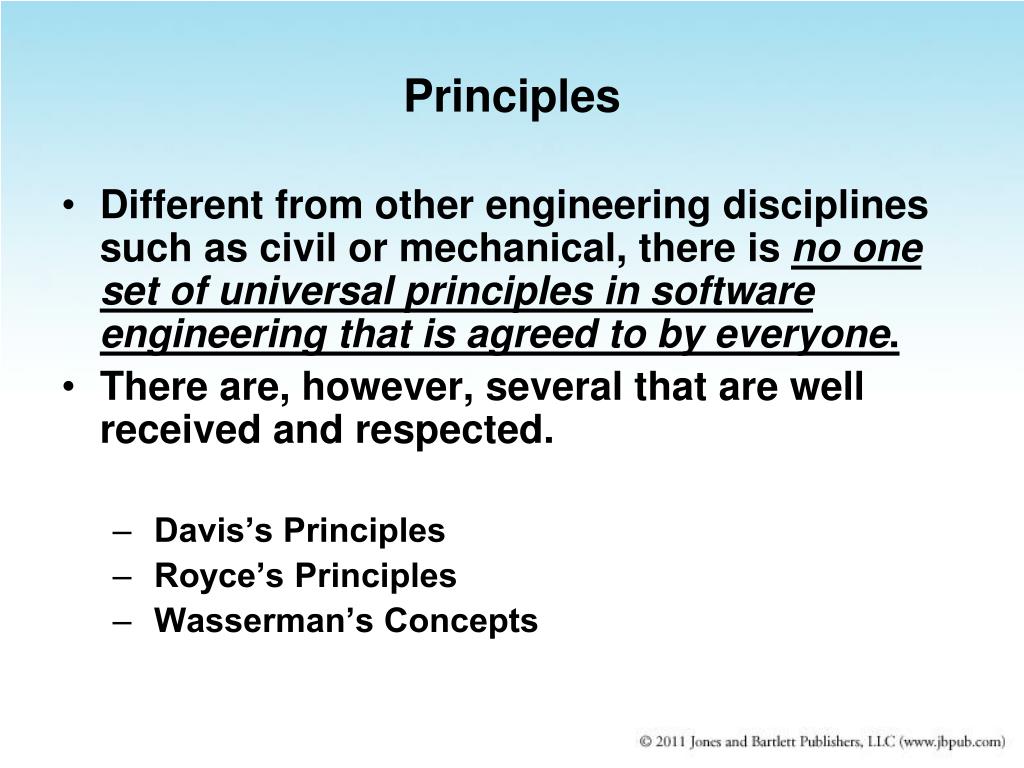 Principles

• Different from other engineering disciplines such as civil or mechanical, there is no one set of universal principles in software engineering that is agreed to by everyone.
• There are, however, several that are well received and respected.

– Davis's Principles
– Royce's Principles
– Wasserman's Concepts

© 2011 Jones and Bartlett Publishers, LLC (www.jbpub.com)